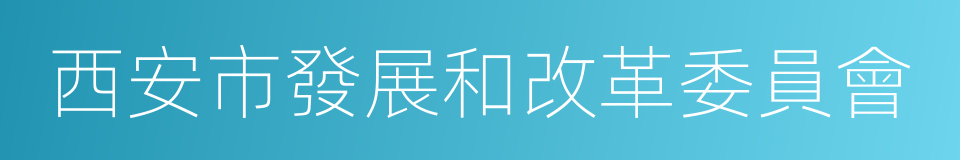 西安市發展和改革委員會